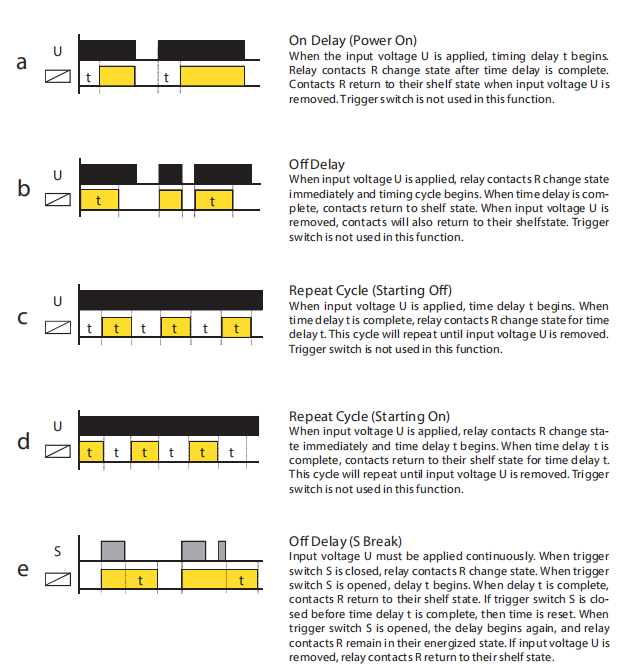 a

U

t t

On Delay (Power On)
When the input voltage U is applied, timing delay t begins. Relay contacts R change state after time delay is complete. Contacts R return to their shelf state when input voltage U is removed. Trigger switch is not used in this function.

b

U

t t

Off Delay
When input voltage U is applied, relay contacts R change state immediately and timing cycle begins. When time delay is complete, contacts return to shelf state. When input voltage U is removed, contacts will also return to their shelfstate. Trigger switch is not used in this function.

c

U

t t t t t t

Repeat Cycle (Starting Off)
When input voltage U is applied, time delay t begins. When time delay t is complete, relay contacts R change state for time delay t. This cycle will repeat until input voltage U is removed. Trigger switch is not used in this function.

d

U

t t t t t t

Repeat Cycle (Starting On)
When input voltage U is applied, relay contacts R change state immediately and time delay t begins. When time delay t is complete, contacts return to their shelf state for time delay t. This cycle will repeat until input voltage U is removed. Trigger switch is not used in this function.

e

S

t t

Off Delay (S Break)
Input voltage U must be applied continuously. When trigger switch S is closed, relay contacts R change state. When trigger switch S is opened, delay t begins. When delay t is complete, contacts R return to their shelf state. If trigger switch S is closed before time delay t is complete, then time is reset. When trigger switch S is opened, the delay begins again, and relay contacts R remain in their energized state. If input voltage U is removed, relay contacts R return to their shelf state.